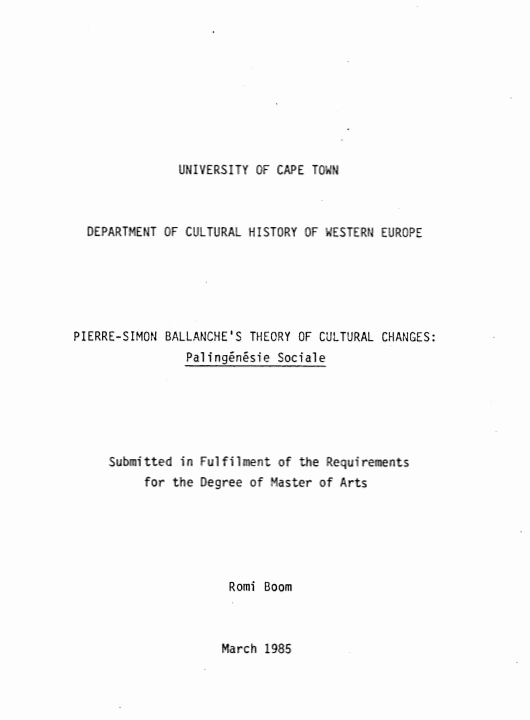 UNIVERSITY OF CAPE TOWN

DEPARTMENT OF CULTURAL HISTORY OF WESTERN EUROPE

PIERRE-SIMON BALLANCHE'S THEORY OF CULTURAL CHANGES:
Palingénésie Sociale

Submitted in Fulfilment of the Requirements for the Degree of Master of Arts

Romi Boom

March 1985